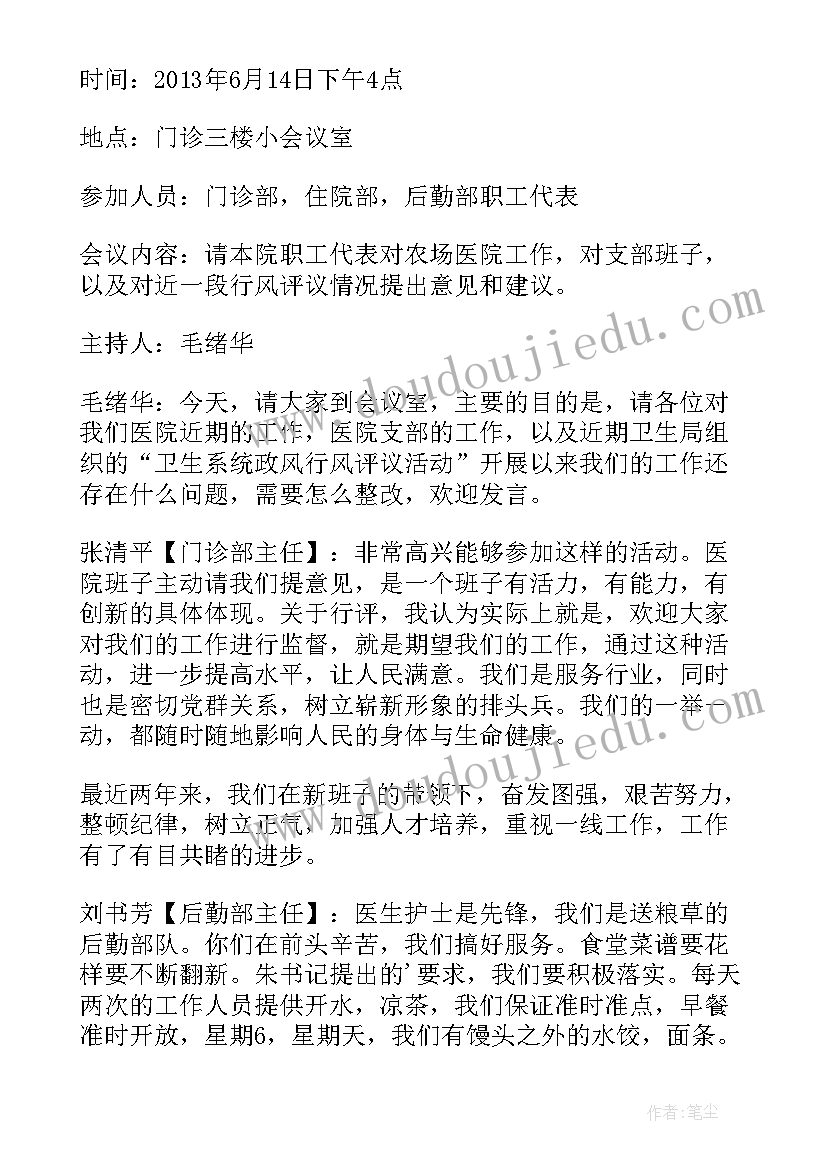 时间：2013年6月14日下午4点

地点：门诊三楼小会议室

参加人员：门诊部，住院部，后勤部职工代表

会议内容：请本院职工代表对农场医院工作，对支部班子，以及对近一段行风评议情况提出意见和建议。

主持人：毛绪华

毛绪华：今天，请大家到会议室，主要的目的是，请各位对我们医院近期的工作，医院支部的工作，以及近期卫生局组织的“卫生系统政风行风评议活动”开展以来我们的工作还存在什么问题，需要怎么整改，欢迎发言。

张清平【门诊部主任】：非常高兴能够参加这样的活动。医院班子主动请我们提意见，是一个班子有活力，有能力，有创新的具体体现。关于行评，我认为实际上就是，欢迎大家对我们的工作进行监督，就是期望我们的工作，通过这种活动，进一步提高水平，让人民满意。我们是服务行业，同时也是密切党群关系，树立崭新形象的排头兵。我们的一举一动，都随时随地影响人民的身体与生命健康。

最近两年来，我们在新班子的带领下，奋发图强，艰苦努力，整顿纪律，树立正气，加强人才培养，重视一线工作，工作有了有目共睹的进步。

刘书芳【后勤部主任】：医生护士是先锋，我们是送粮草的后勤部队。你们在前头辛苦，我们搞好服务。食堂菜谱要花样要不断翻新。朱书记提出的'要求，我们要积极落实。每天两次的工作人员提供开水，凉茶，我们保证准时准点，早餐准时开放，星期6，星期天，我们有馒头之外的水饺，面条。

www.doudoujiedu.com

www.doudoujiedu.com

作者：笔尘